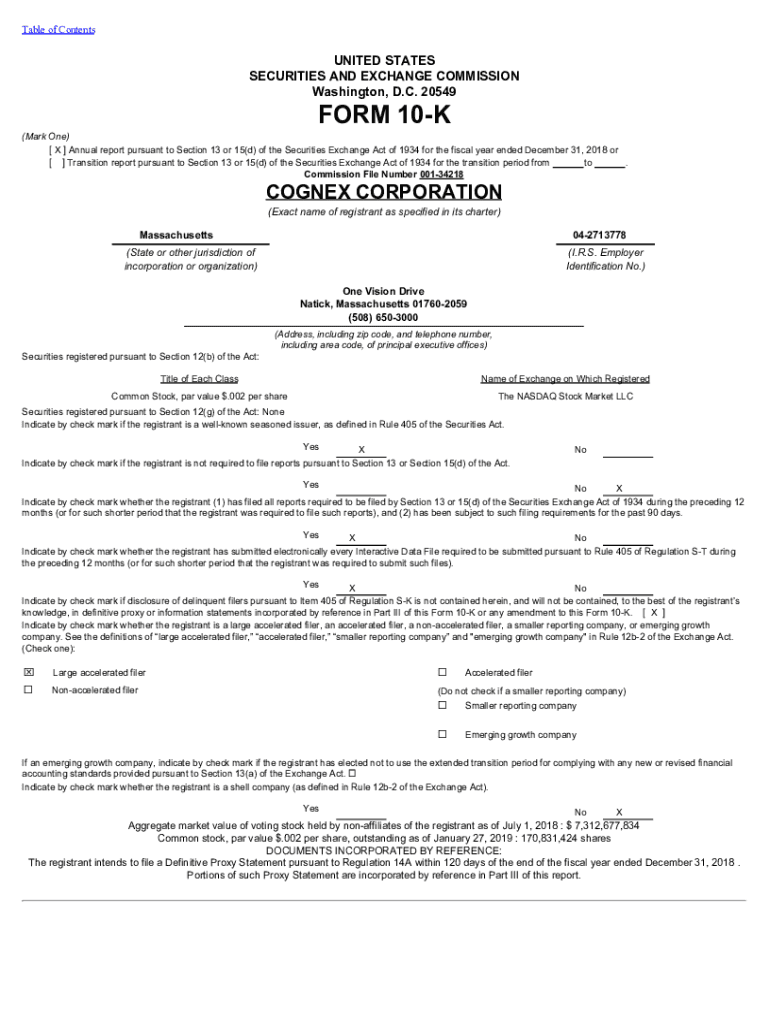 Table of Contents

UNITED STATES
SECURITIES AND EXCHANGE COMMISSION
Washington, D.C. 20549

FORM 10-K

(Mark One)
[ X ] Annual report pursuant to Section 13 or 15(d) of the Securities Exchange Act of 1934 for the fiscal year ended December 31, 2018 or
[ ] Transition report pursuant to Section 13 or 15(d) of the Securities Exchange Act of 1934 for the transition period from ______ to ______.
Commission File Number 001-34218

COGNEX CORPORATION
(Exact name of registrant as specified in its charter)

Massachusetts
(State or other jurisdiction of incorporation or organization)

04-2713778
(I.R.S. Employer Identification No.)

One Vision Drive
Natick, Massachusetts 01760-2059
(508) 650-3000
(Address, including zip code, and telephone number, including area code, of principal executive offices)

Securities registered pursuant to Section 12(b) of the Act:

| Title of Each Class | Name of Exchange on Which Registered |
|---|---|
| Common Stock, par value $.002 per share | The NASDAQ Stock Market LLC |

Securities registered pursuant to Section 12(g) of the Act: None
Indicate by check mark if the registrant is a well-known seasoned issuer, as defined in Rule 405 of the Securities Act.

Yes X No

Indicate by check mark if the registrant is not required to file reports pursuant to Section 13 or Section 15(d) of the Act.

Yes No X

Indicate by check mark whether the registrant (1) has filed all reports required to be filed by Section 13 or 15(d) of the Securities Exchange Act of 1934 during the preceding 12 months (or for such shorter period that the registrant was required to file such reports), and (2) has been subject to such filing requirements for the past 90 days.

Yes X No

Indicate by check mark whether the registrant has submitted electronically every Interactive Data File required to be submitted pursuant to Rule 405 of Regulation S-T during the preceding 12 months (or for such shorter period that the registrant was required to submit such files).

Yes X No

Indicate by check mark if disclosure of delinquent filers pursuant to Item 405 of Regulation S-K is not contained herein, and will not be contained, to the best of the registrant's knowledge, in definitive proxy or information statements incorporated by reference in Part III of this Form 10-K or any amendment to this Form 10-K. [ X ]
Indicate by check mark whether the registrant is a large accelerated filer, an accelerated filer, a non-accelerated filer, a smaller reporting company, or emerging growth company. See the definitions of "large accelerated filer," "accelerated filer," "smaller reporting company" and "emerging growth company" in Rule 12b-2 of the Exchange Act. (Check one):

☒ Large accelerated filer
☐ Accelerated filer
☐ Non-accelerated filer
(Do not check if a smaller reporting company)
☐ Smaller reporting company
☐ Emerging growth company

If an emerging growth company, indicate by check mark if the registrant has elected not to use the extended transition period for complying with any new or revised financial accounting standards provided pursuant to Section 13(a) of the Exchange Act. ☐
Indicate by check mark whether the registrant is a shell company (as defined in Rule 12b-2 of the Exchange Act).

Yes No X

Aggregate market value of voting stock held by non-affiliates of the registrant as of July 1, 2018 : $ 7,312,677,834
Common stock, par value $.002 per share, outstanding as of January 27, 2019 : 170,831,424 shares
DOCUMENTS INCORPORATED BY REFERENCE:
The registrant intends to file a Definitive Proxy Statement pursuant to Regulation 14A within 120 days of the end of the fiscal year ended December 31, 2018 . Portions of such Proxy Statement are incorporated by reference in Part III of this report.